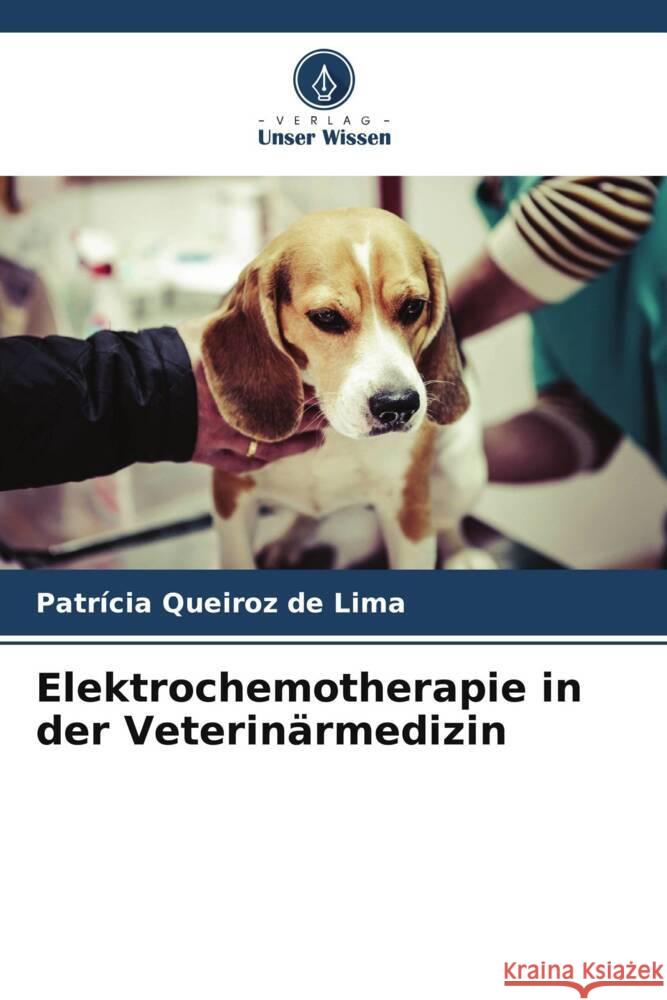 - VERLAG -
Unser Wissen

Patrícia Queiroz de Lima

Elektrochemotherapie in der Veterinärmedizin